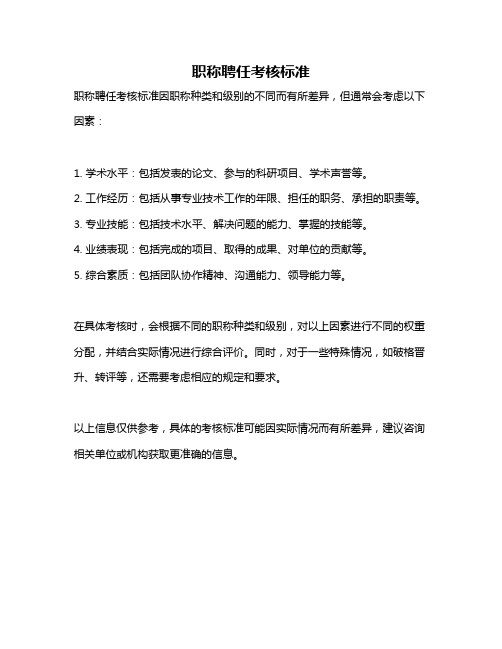 职称聘任考核标准

职称聘任考核标准因职称种类和级别的不同而有所差异，但通常会考虑以下因素：

1. 学术水平：包括发表的论文、参与的科研项目、学术声誉等。

2. 工作经历：包括从事专业技术工作的年限、担任的职务、承担的职责等。

3. 专业技能：包括技术水平、解决问题的能力、掌握的技能等。

4. 业绩表现：包括完成的项目、取得的成果、对单位的贡献等。

5. 综合素质：包括团队协作精神、沟通能力、领导能力等。

在具体考核时，会根据不同的职称种类和级别，对以上因素进行不同的权重分配，并结合实际情况进行综合评价。同时，对于一些特殊情况，如破格晋升、转评等，还需要考虑相应的规定和要求。

以上信息仅供参考，具体的考核标准可能因实际情况而有所差异，建议咨询相关单位或机构获取更准确的信息。